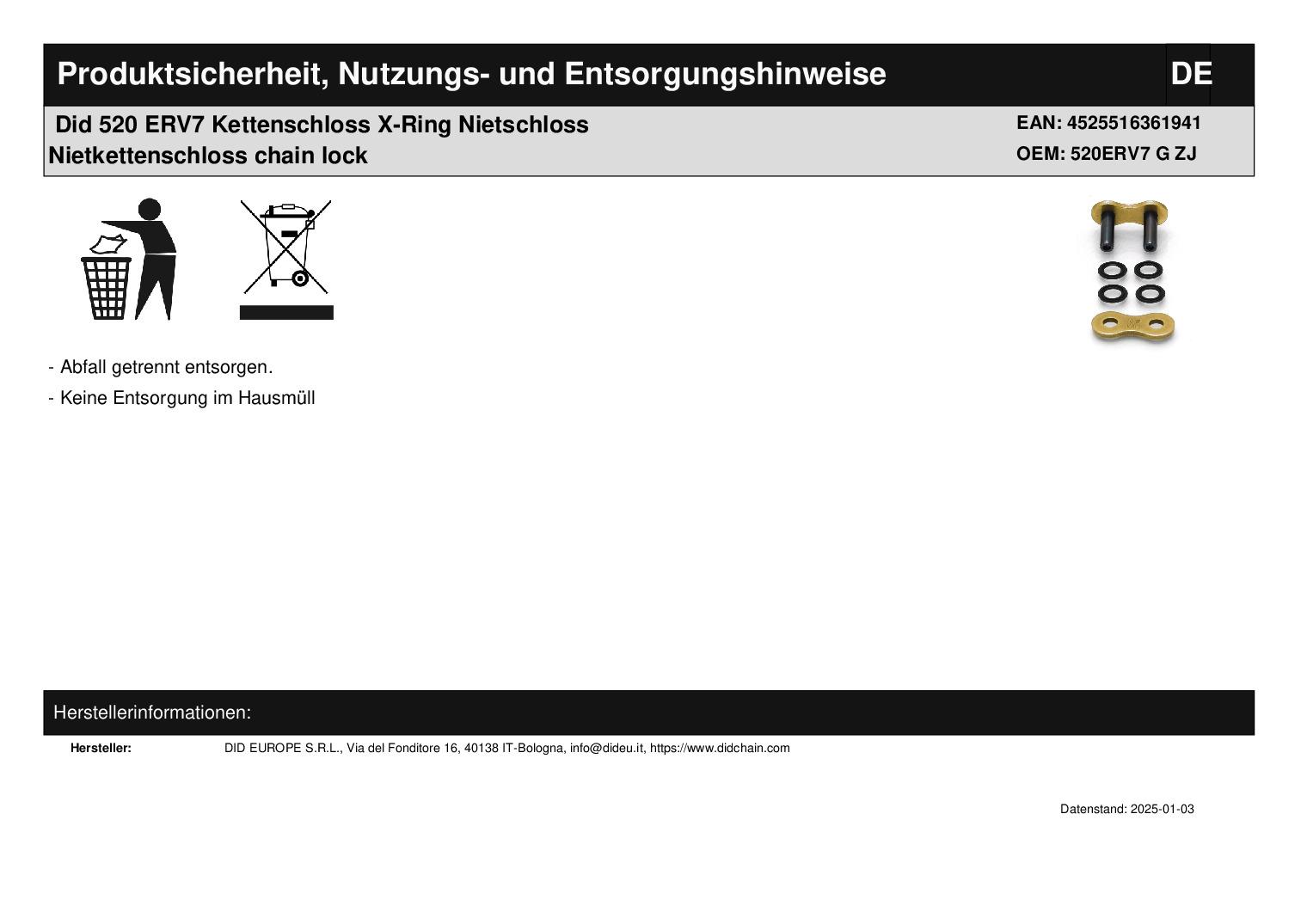 Produktsicherheit, Nutzungs- und Entsorgungshinweise

DE

Did 520 ERV7 Kettenschloss X-Ring Nietschloss Nietkettenschloss chain lock

EAN: 4525516361941
OEM: 520ERV7 G ZJ

- Abfall getrennt entsorgen.
- Keine Entsorgung im Hausmüll

Herstellerinformationen:

Hersteller: DID EUROPE S.R.L., Via del Fonditore 16, 40138 IT-Bologna, info@dideu.it, https://www.didchain.com

Datenstand: 2025-01-03